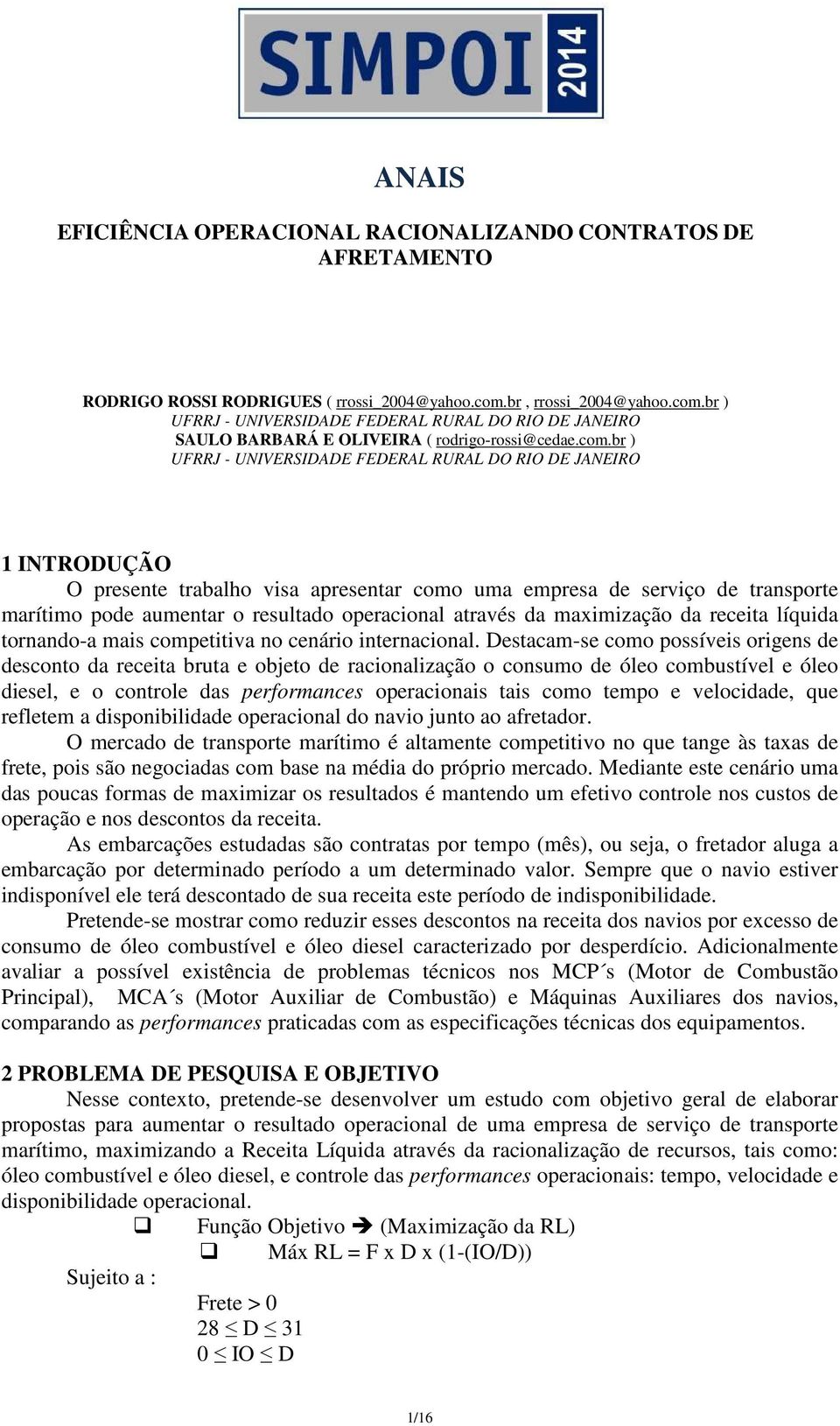 SIMPOI 2014

ANAIS

EFICIÊNCIA OPERACIONAL RACIONALIZANDO CONTRATOS DE AFRETAMENTO

RODRIGO ROSSI RODRIGUES ( rrossi_2004@yahoo.com.br , rrossi_2004@yahoo.com.br )
UFRRJ - UNIVERSIDADE FEDERAL RURAL DO RIO DE JANEIRO
SAULO BARBARÁ E OLIVEIRA ( rodrigo-rossi@cedae.com.br )
UFRRJ - UNIVERSIDADE FEDERAL RURAL DO RIO DE JANEIRO

1 INTRODUÇÃO
O presente trabalho visa apresentar como uma empresa de serviço de transporte marítimo pode aumentar o resultado operacional através da maximização da receita líquida tornando-a mais competitiva no cenário internacional. Destacam-se como possíveis origens de desconto da receita bruta e objeto de racionalização o consumo de óleo combustível e óleo diesel, e o controle das performances operacionais tais como tempo e velocidade, que refletem a disponibilidade operacional do navio junto ao afretador.

O mercado de transporte marítimo é altamente competitivo no que tange às taxas de frete, pois são negociadas com base na média do próprio mercado. Mediante este cenário uma das poucas formas de maximizar os resultados é mantendo um efetivo controle nos custos de operação e nos descontos da receita.

As embarcações estudadas são contratas por tempo (mês), ou seja, o fretador aluga a embarcação por determinado período a um determinado valor. Sempre que o navio estiver indisponível ele terá descontado de sua receita este período de indisponibilidade.

Pretende-se mostrar como reduzir esses descontos na receita dos navios por excesso de consumo de óleo combustível e óleo diesel caracterizado por desperdício. Adicionalmente avaliar a possível existência de problemas técnicos nos MCP´s (Motor de Combustão Principal), MCA´s (Motor Auxiliar de Combustão) e Máquinas Auxiliares dos navios, comparando as performances praticadas com as especificações técnicas dos equipamentos.

2 PROBLEMA DE PESQUISA E OBJETIVO
Nesse contexto, pretende-se desenvolver um estudo com objetivo geral de elaborar propostas para aumentar o resultado operacional de uma empresa de serviço de transporte marítimo, maximizando a Receita Líquida através da racionalização de recursos, tais como: óleo combustível e óleo diesel, e controle das performances operacionais: tempo, velocidade e disponibilidade operacional.

❑ Função Objetivo ➔ (Maximização da RL)
❑ Máx RL = F x D x (1-(IO/D))
Sujeito a :
Frete > 0
$28 \leq D \leq 31$
$0 \leq IO \leq D$

1/16